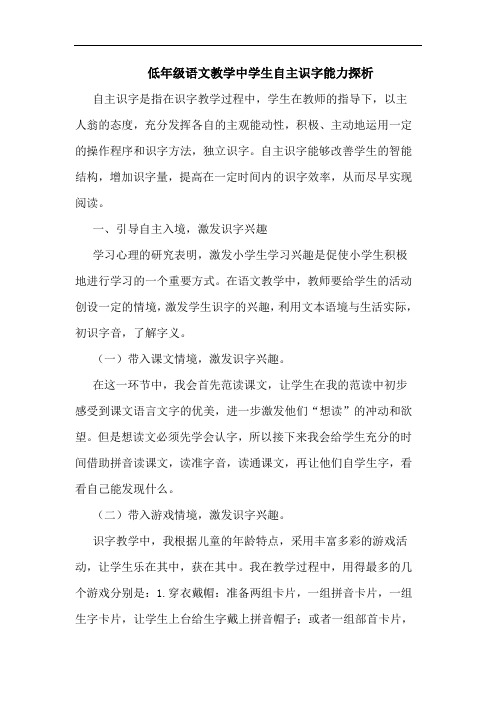 低年级语文教学中学生自主识字能力探析

自主识字是指在识字教学过程中，学生在教师的指导下，以主人翁的态度，充分发挥各自的主观能动性，积极、主动地运用一定的操作程序和识字方法，独立识字。自主识字能够改善学生的智能结构，增加识字量，提高在一定时间内的识字效率，从而尽早实现阅读。

一、引导自主入境，激发识字兴趣

学习心理的研究表明，激发小学生学习兴趣是促使小学生积极地进行学习的一个重要方式。在语文教学中，教师要给学生的活动创设一定的情境，激发学生识字的兴趣，利用文本语境与生活实际，初识字音，了解字义。

（一）带入课文情境，激发识字兴趣。

在这一环节中，我会首先范读课文，让学生在我的范读中初步感受到课文语言文字的优美，进一步激发他们“想读”的冲动和欲望。但是想读文必须先学会认字，所以接下来我会给学生充分的时间借助拼音读课文，读准字音，读通课文，再让他们自学生字，看看自己能发现什么。

（二）带入游戏情境，激发识字兴趣。

识字教学中，我根据儿童的年龄特点，采用丰富多彩的游戏活动，让学生乐在其中，获在其中。我在教学过程中，用得最多的几个游戏分别是：1.穿衣戴帽：准备两组卡片，一组拼音卡片，一组生字卡片，让学生上台给生字戴上拼音帽子；或者一组部首卡片，